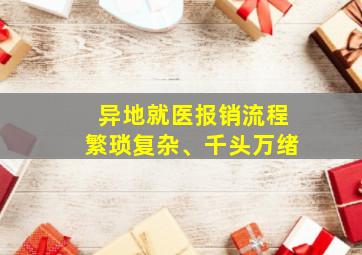 异地就医报销流程
繁琐复杂、千头万绪